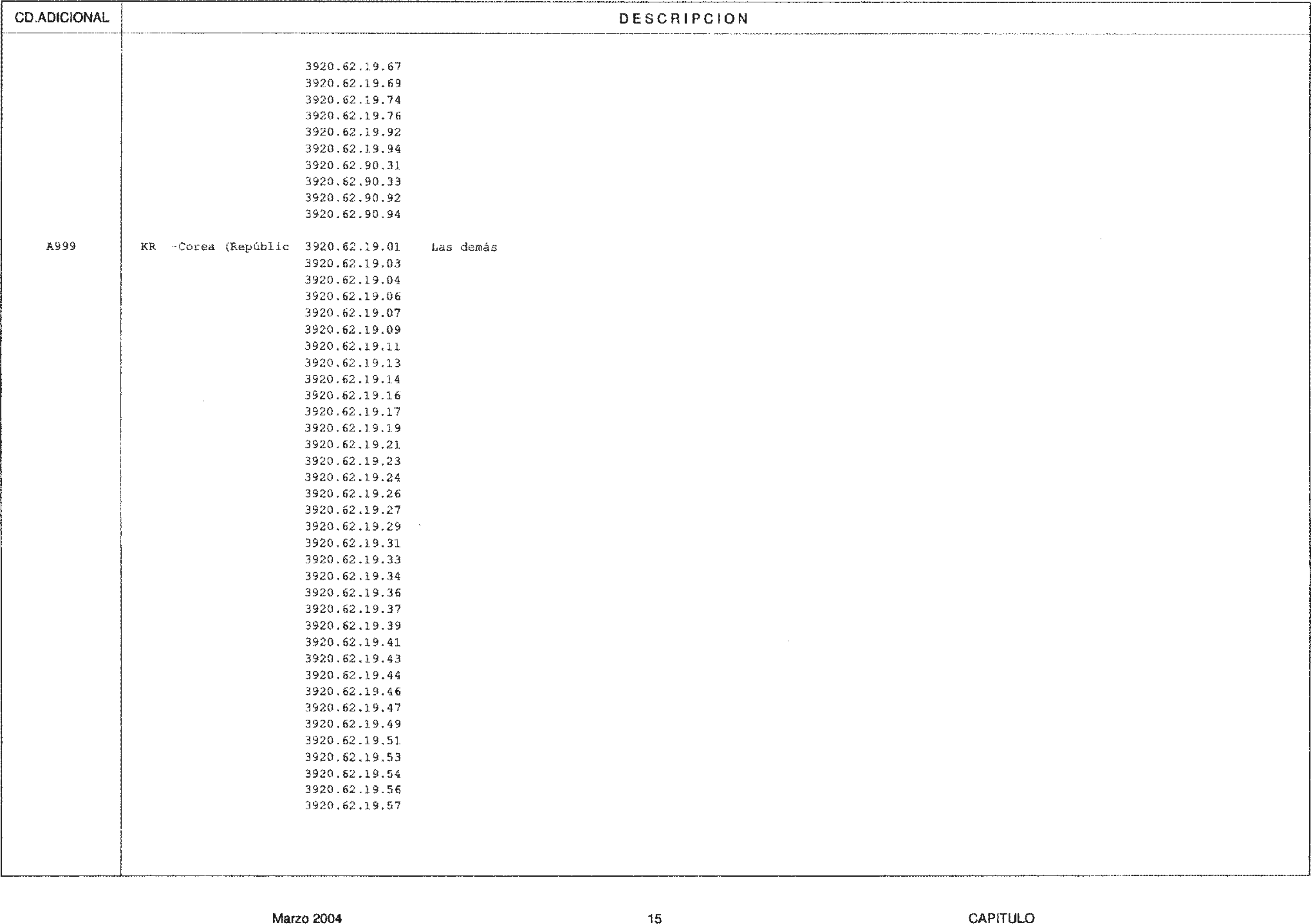 | CD.ADICIONAL | DESCRIPCION |
|---|---|
| | 3920.62.19.67<br>3920.62.19.69<br>3920.62.19.74<br>3920.62.19.76<br>3920.62.19.92<br>3920.62.19.94<br>3920.62.90.31<br>3920.62.90.33<br>3920.62.90.92<br>3920.62.90.94 |
| A999 | KR -Corea (Repúblic 3920.62.19.01 Las demás<br>3920.62.19.03<br>3920.62.19.04<br>3920.62.19.06<br>3920.62.19.07<br>3920.62.19.09<br>3920.62.19.11<br>3920.62.19.13<br>3920.62.19.14<br>3920.62.19.16<br>3920.62.19.17<br>3920.62.19.19<br>3920.62.19.21<br>3920.62.19.23<br>3920.62.19.24<br>3920.62.19.26<br>3920.62.19.27<br>3920.62.19.29<br>3920.62.19.31<br>3920.62.19.33<br>3920.62.19.34<br>3920.62.19.36<br>3920.62.19.37<br>3920.62.19.39<br>3920.62.19.41<br>3920.62.19.43<br>3920.62.19.44<br>3920.62.19.46<br>3920.62.19.47<br>3920.62.19.49<br>3920.62.19.51<br>3920.62.19.53<br>3920.62.19.54<br>3920.62.19.56<br>3920.62.19.57 |

Marzo 2004 15 CAPITULO